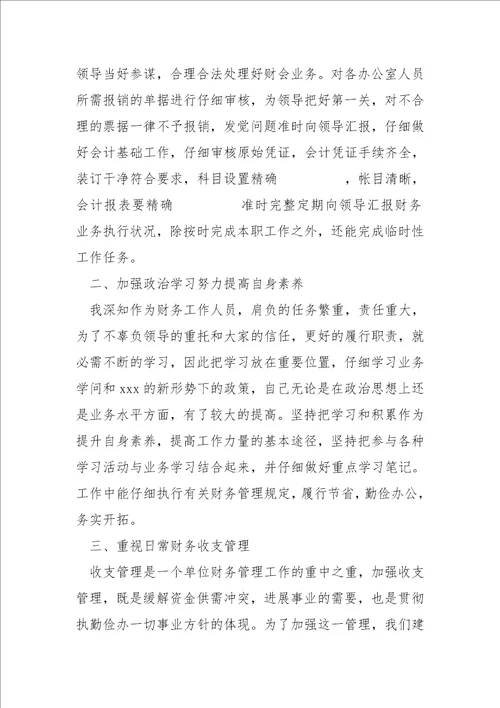 领导当好参谋，合理合法处理好财会业务。对各办公室人员所需报销的单据进行仔细审核，为领导把好第一关，对不合理的票据一律不予报销，发觉问题准时向领导汇报，仔细做好会计基础工作，仔细审核原始凭证，会计凭证手续齐全，装订干净符合要求，科目设置精确　　　　　，帐目清晰，会计报表要精确　　　　　准时完整定期向领导汇报财务业务执行状况，除按时完成本职工作之外，还能完成临时性工作任务。

二、加强政治学习努力提高自身素养

我深知作为财务工作人员，肩负的任务繁重，责任重大，为了不辜负领导的重托和大家的信任，更好的履行职责，就必需不断的学习，因此把学习放在重要位置，仔细学习业务学问和 xxx 的新形势下的政策，自己无论是在政治思想上还是业务水平方面，有了较大的提高。坚持把学习和积累作为提升自身素养，提高工作力量的基本途径，坚持把参与各种学习活动与业务学习结合起来，并仔细做好重点学习笔记。工作中能仔细执行有关财务管理规定，履行节省，勤俭办公，务实开拓。

三、重视日常财务收支管理

收支管理是一个单位财务管理工作的重中之重，加强收支管理，既是缓解资金供需冲突，进展事业的需要，也是贯彻执勤俭办一切事业方针的体现。为了加强这一管理，我们建